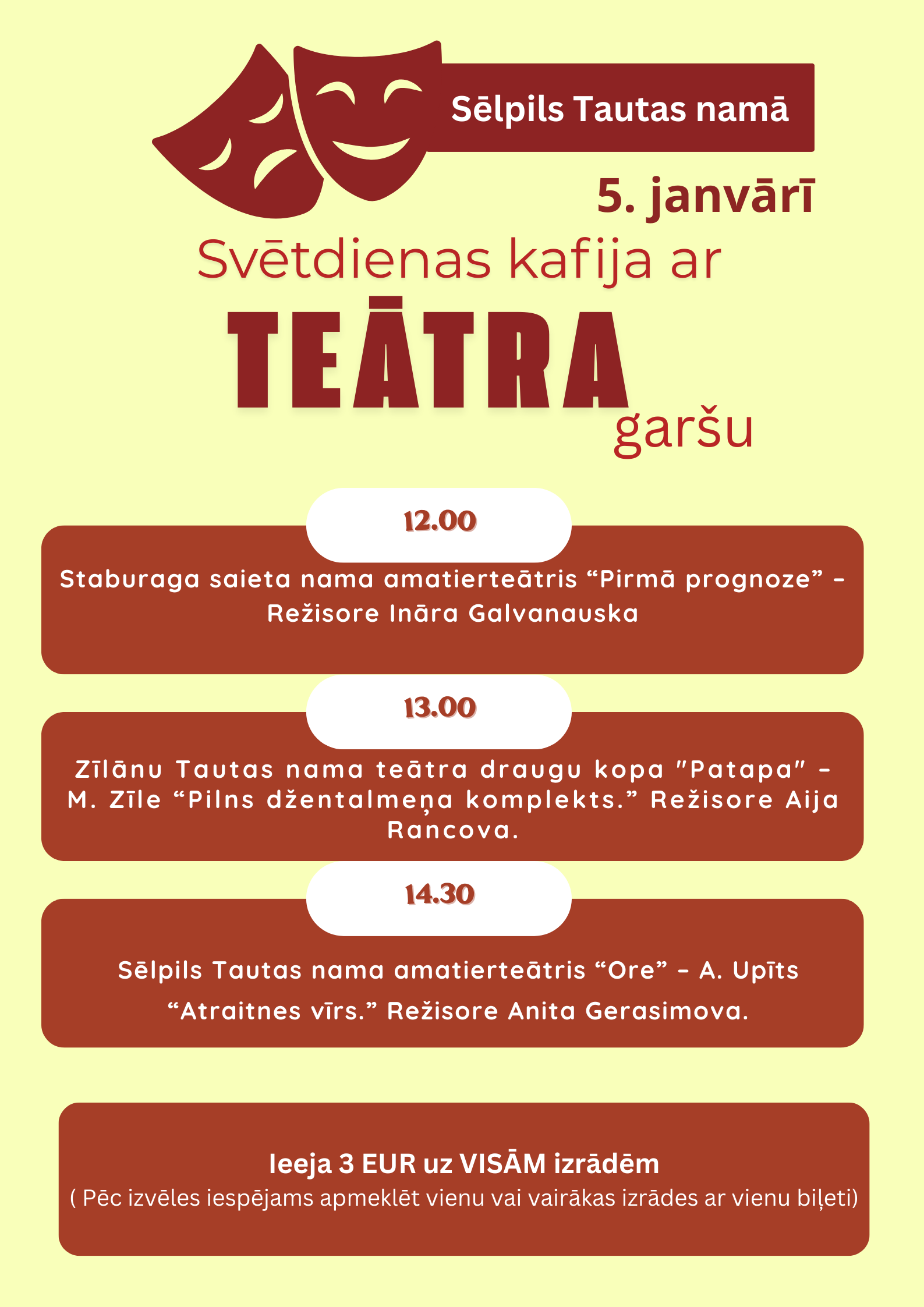 Sēlpils Tautas namā

5. janvārī

Svētdienas kafija ar

TEĀTRA

garšu

12.00

Staburaga saieta nama amatierteātris “Pirmā prognoze” – Režisore Ināra Galvanauska

13.00

Zīlānu Tautas nama teātra draugu kopa "Patapa" – M. Zīle “Pilns džentalmeņa komplekts.” Režisore Aija Rancova.

14.30

Sēlpils Tautas nama amatierteātris “Ore” – A. Upīts “Atraitnes vīrs.” Režisore Anita Gerasimova.

Ieeja 3 EUR uz VISĀM izrādēm
( Pēc izvēles iespējams apmeklēt vienu vai vairākas izrādes ar vienu biļeti)